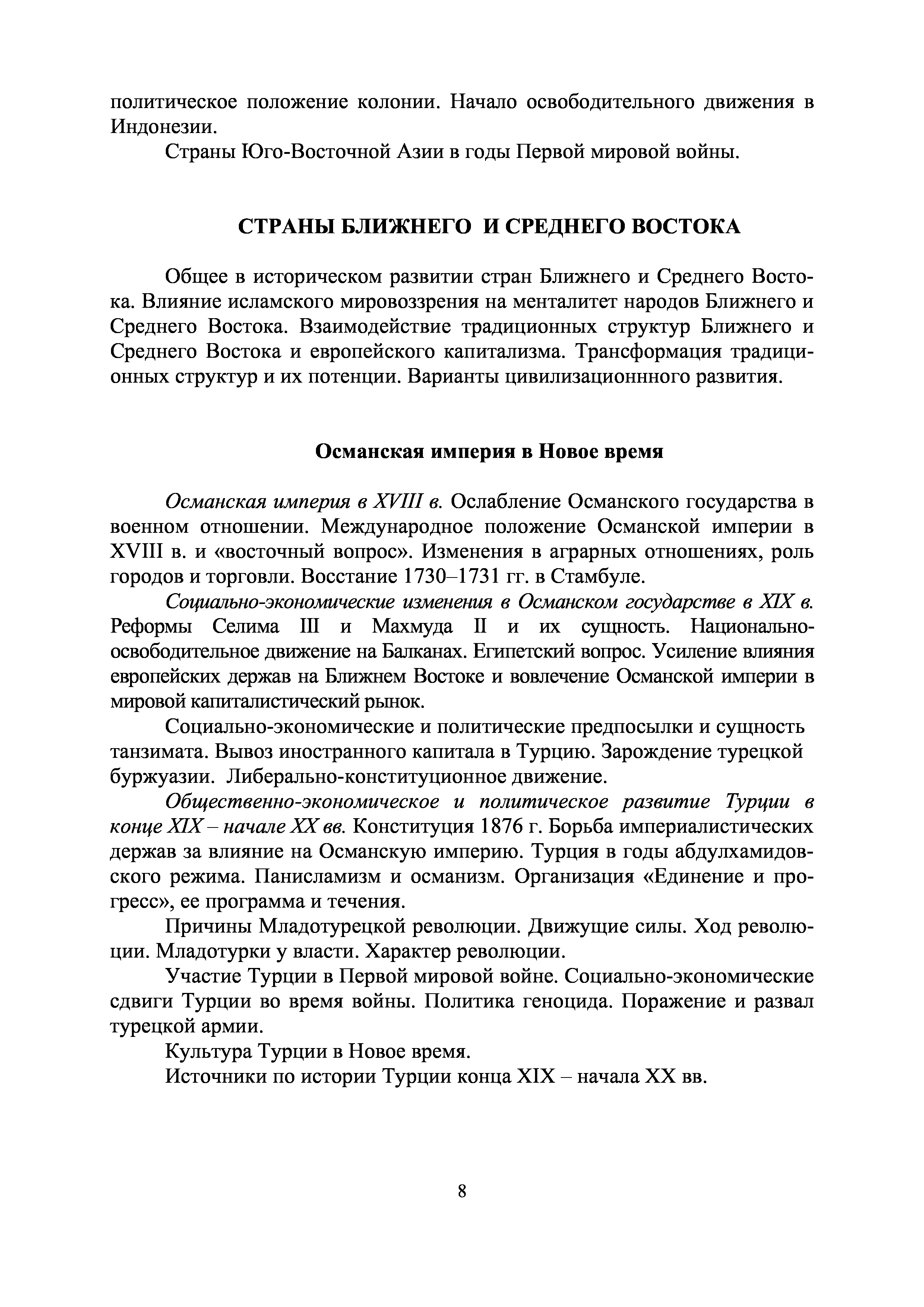 политическое положение колонии. Начало освободительного движения в Индонезии.

Страны Юго-Восточной Азии в годы Первой мировой войны.

СТРАНЫ БЛИЖНЕГО И СРЕДНЕГО ВОСТОКА

Общее в историческом развитии стран Ближнего и Среднего Востока. Влияние исламского мировоззрения на менталитет народов Ближнего и Среднего Востока. Взаимодействие традиционных структур Ближнего и Среднего Востока и европейского капитализма. Трансформация традиционных структур и их потенции. Варианты цивилизационнного развития.

Османская империя в Новое время

Османская империя в XVIII в. Ослабление Османского государства в военном отношении. Международное положение Османской империи в XVIII в. и «восточный вопрос». Изменения в аграрных отношениях, роль городов и торговли. Восстание 1730–1731 гг. в Стамбуле.

Социально-экономические изменения в Османском государстве в XIX в. Реформы Селима III и Махмуда II и их сущность. Национально-освободительное движение на Балканах. Египетский вопрос. Усиление влияния европейских держав на Ближнем Востоке и вовлечение Османской империи в мировой капиталистический рынок.

Социально-экономические и политические предпосылки и сущность танзимата. Вывоз иностранного капитала в Турцию. Зарождение турецкой буржуазии. Либерально-конституционное движение.

Общественно-экономическое и политическое развитие Турции в конце XIX – начале XX вв. Конституция 1876 г. Борьба империалистических держав за влияние на Османскую империю. Турция в годы абдулхамидовского режима. Панисламизм и османизм. Организация «Единение и прогресс», ее программа и течения.

Причины Младотурецкой революции. Движущие силы. Ход революции. Младотурки у власти. Характер революции.

Участие Турции в Первой мировой войне. Социально-экономические сдвиги Турции во время войны. Политика геноцида. Поражение и развал турецкой армии.

Культура Турции в Новое время.

Источники по истории Турции конца XIX – начала XX вв.

8